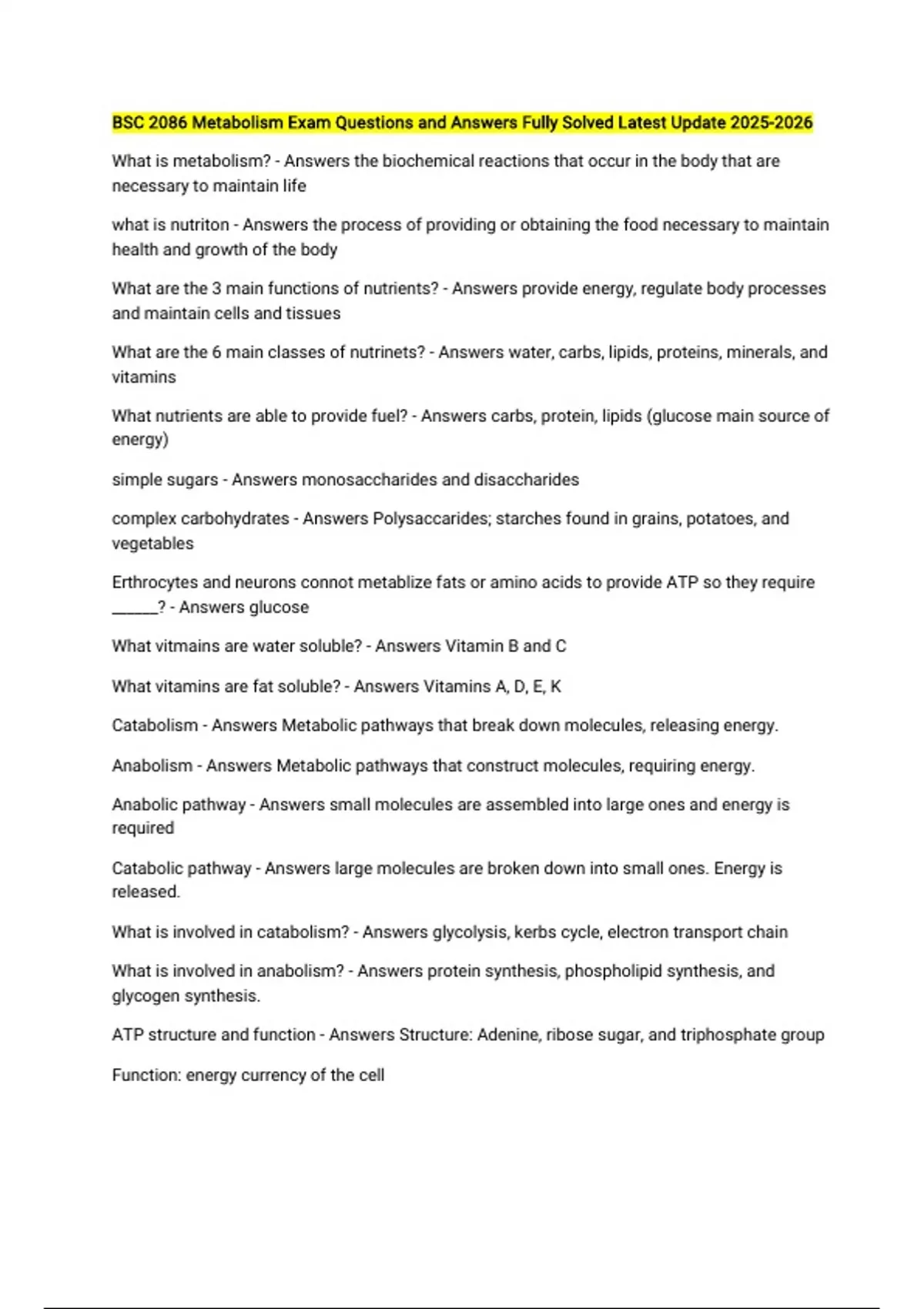 BSC 2086 Metabolism Exam Questions and Answers Fully Solved Latest Update 2025-2026

What is metabolism? - Answers the biochemical reactions that occur in the body that are necessary to maintain life

what is nutriton - Answers the process of providing or obtaining the food necessary to maintain health and growth of the body

What are the 3 main functions of nutrients? - Answers provide energy, regulate body processes and maintain cells and tissues

What are the 6 main classes of nutrinets? - Answers water, carbs, lipids, proteins, minerals, and vitamins

What nutrients are able to provide fuel? - Answers carbs, protein, lipids (glucose main source of energy)

simple sugars - Answers monosaccharides and disaccharides

complex carbohydrates - Answers Polysaccarides; starches found in grains, potatoes, and vegetables

Erthrocytes and neurons connot metablize fats or amino acids to provide ATP so they require ______? - Answers glucose

What vitmains are water soluble? - Answers Vitamin B and C

What vitamins are fat soluble? - Answers Vitamins A, D, E, K

Catabolism - Answers Metabolic pathways that break down molecules, releasing energy.

Anabolism - Answers Metabolic pathways that construct molecules, requiring energy.

Anabolic pathway - Answers small molecules are assembled into large ones and energy is required

Catabolic pathway - Answers large molecules are broken down into small ones. Energy is released.

What is involved in catabolism? - Answers glycolysis, kerbs cycle, electron transport chain

What is involved in anabolism? - Answers protein synthesis, phospholipid synthesis, and glycogen synthesis.

ATP structure and function - Answers Structure: Adenine, ribose sugar, and triphosphate group

Function: energy currency of the cell